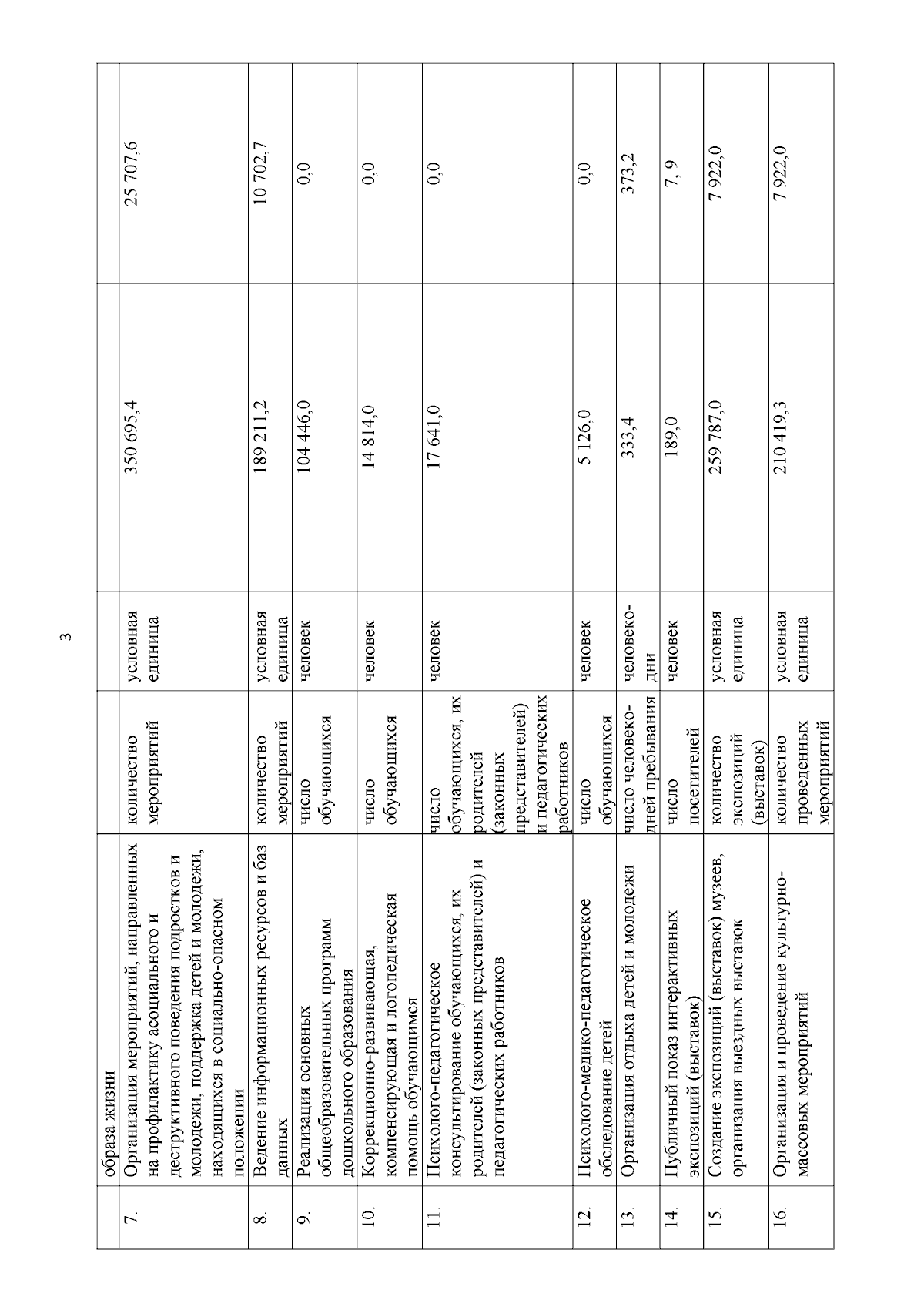 3

|  |  |  |  |  |  |
|---|---|---|---|---|---|
|  | образа жизни |  |  |  |  |
| 7. | Организация мероприятий, направленных на профилактику асоциального и деструктивного поведения подростков и молодежи, поддержка детей и молодежи, находящихся в социально-опасном положении | количество мероприятий | условная единица | 350 695,4 | 25 707,6 |
| 8. | Ведение информационных ресурсов и баз данных | количество мероприятий | условная единица | 189 211,2 | 10 702,7 |
| 9. | Реализация основных общеобразовательных программ дошкольного образования | число обучающихся | человек | 104 446,0 | 0,0 |
| 10. | Коррекционно-развивающая, компенсирующая и логопедическая помощь обучающимся | число обучающихся | человек | 14 814,0 | 0,0 |
| 11. | Психолого-педагогическое консультирование обучающихся, их родителей (законных представителей) и педагогических работников | число обучающихся, их родителей (законных представителей) и педагогических работников | человек | 17 641,0 | 0,0 |
| 12. | Психолого-медико-педагогическое обследование детей | число обучающихся | человек | 5 126,0 | 0,0 |
| 13. | Организация отдыха детей и молодежи | число человеко-дней пребывания | человеко-дни | 333,4 | 373,2 |
| 14. | Публичный показ интерактивных экспозиций (выставок) | число посетителей | человек | 189,0 | 7, 9 |
| 15. | Создание экспозиций (выставок) музеев, организация выездных выставок | количество экспозиций (выставок) | условная единица | 259 787,0 | 7 922,0 |
| 16. | Организация и проведение культурно-массовых мероприятий | количество проведенных мероприятий | условная единица | 210 419,3 | 7 922,0 |